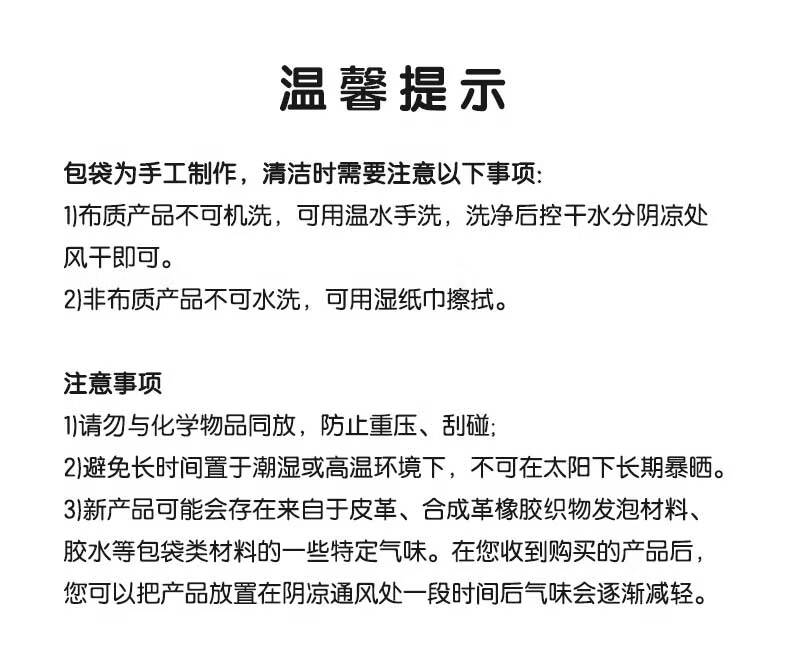 温馨提示

包袋为手工制作，清洁时需要注意以下事项:
1)布质产品不可机洗，可用温水手洗，洗净后控干水分阴凉处风干即可。
2)非布质产品不可水洗，可用湿纸巾擦拭。

注意事项
1)请勿与化学物品同放，防止重压、刮碰;
2)避免长时间置于潮湿或高温环境下，不可在太阳下长期暴晒。
3)新产品可能会存在来自于皮革、合成革橡胶织物发泡材料、胶水等包袋类材料的一些特定气味。在您收到购买的产品后，您可以把产品放置在阴凉通风处一段时间后气味会逐渐减轻。